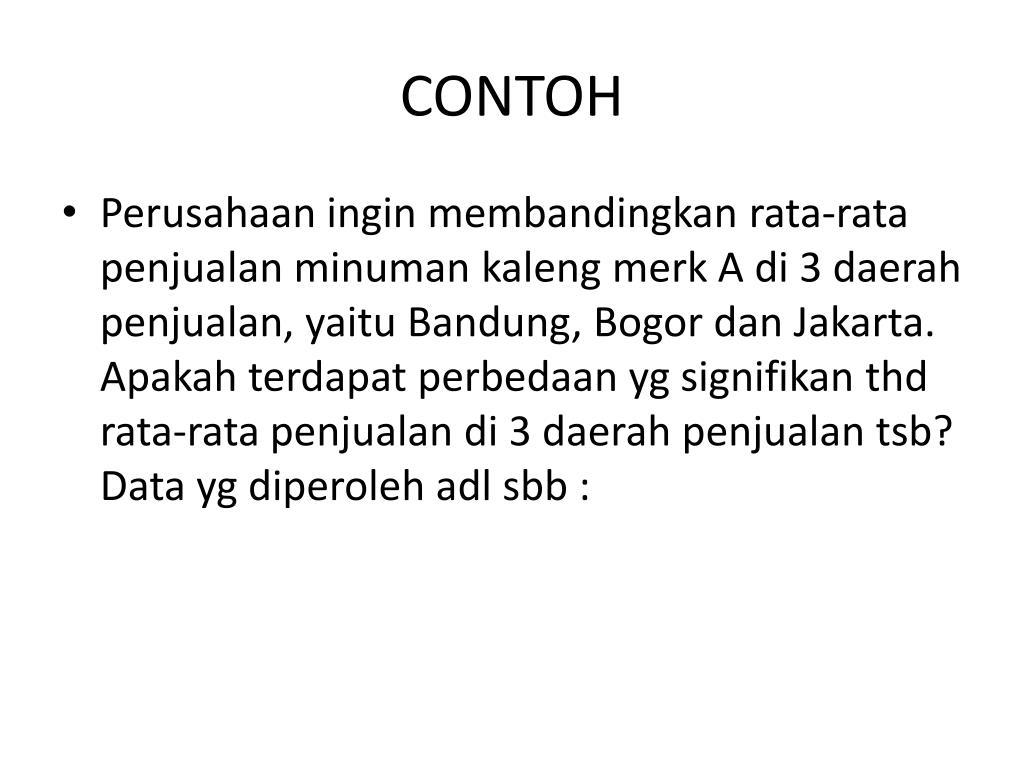 CONTOH

• Perusahaan ingin membandingkan rata-rata penjualan minuman kaleng merk A di 3 daerah penjualan, yaitu Bandung, Bogor dan Jakarta. Apakah terdapat perbedaan yg signifikan thd rata-rata penjualan di 3 daerah penjualan tsb? Data yg diperoleh adl sbb :